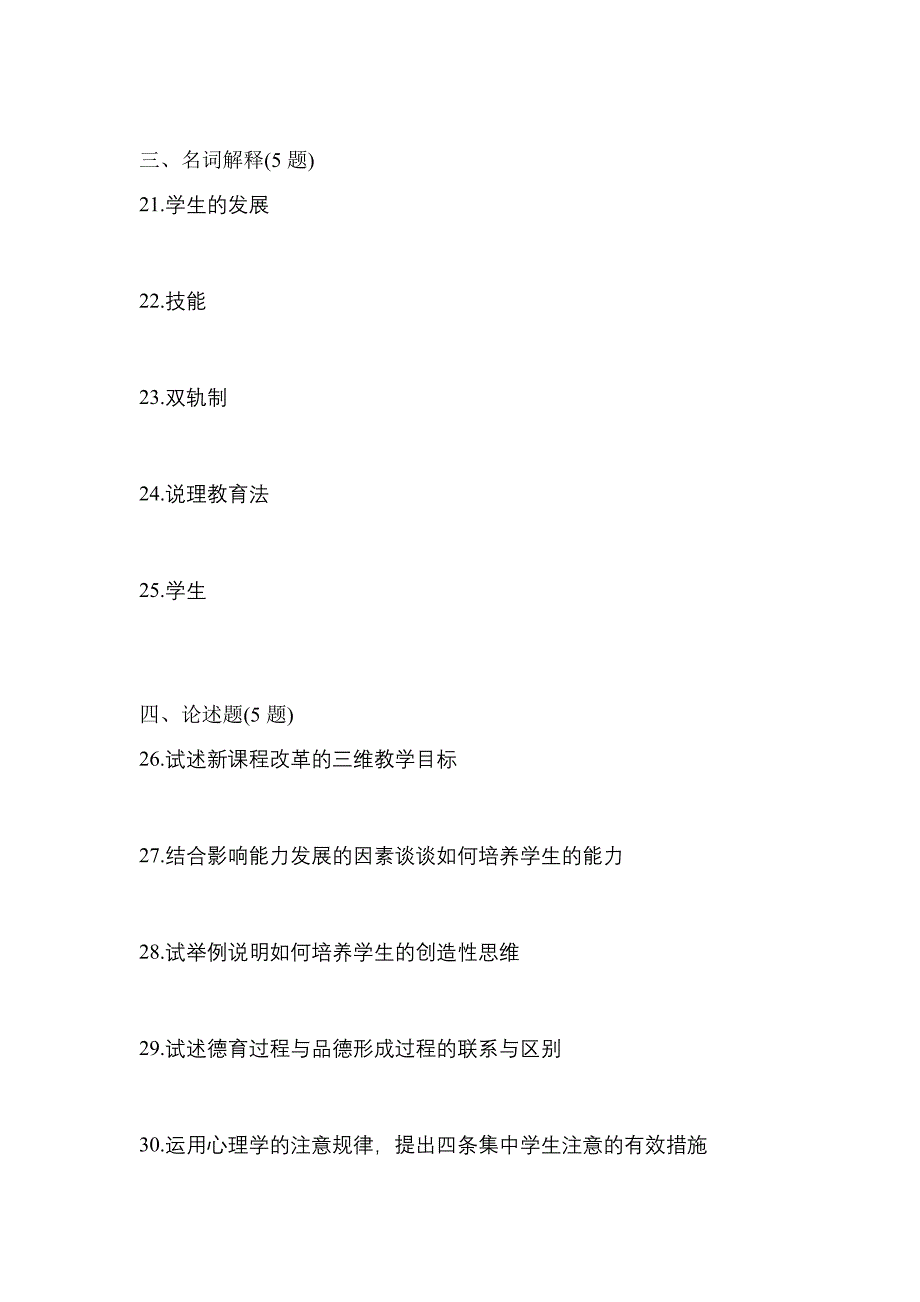 三、名词解释(5 题)

21.学生的发展

22.技能

23.双轨制

24.说理教育法

25.学生

四、论述题(5 题)

26.试述新课程改革的三维教学目标

27.结合影响能力发展的因素谈谈如何培养学生的能力

28.试举例说明如何培养学生的创造性思维

29.试述德育过程与品德形成过程的联系与区别

30.运用心理学的注意规律，提出四条集中学生注意的有效措施